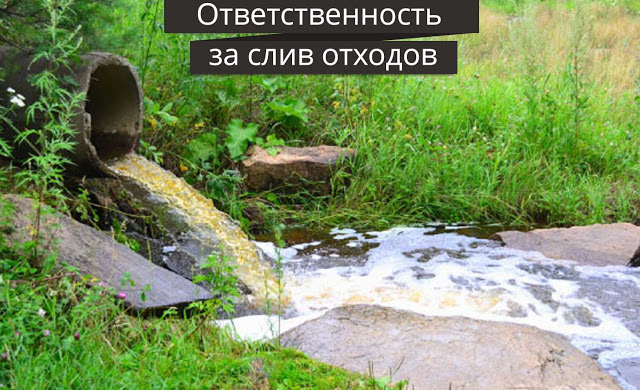 Ответственность
за слив отходов